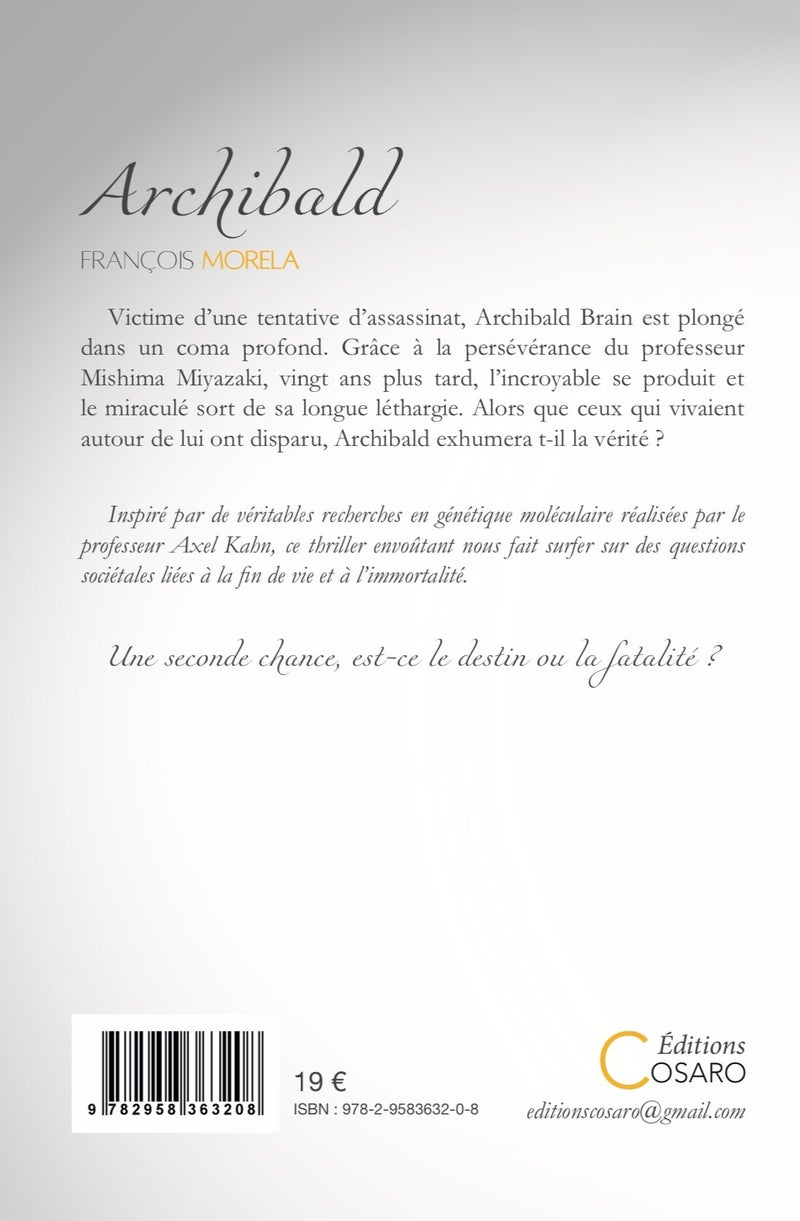 Archibald

FRANÇOIS MORELA

Victime d'une tentative d'assassinat, Archibald Brain est plongé dans un coma profond. Grâce à la persévérance du professeur Mishima Miyazaki, vingt ans plus tard, l'incroyable se produit et le miraculé sort de sa longue léthargie. Alors que ceux qui vivaient autour de lui ont disparu, Archibald exhumera t-il la vérité ?

Inspiré par de véritables recherches en génétique moléculaire réalisées par le professeur Axel Kahn, ce thriller envoûtant nous fait surfer sur des questions sociétales liées à la fin de vie et à l'immortalité.

Une seconde chance, est-ce le destin ou la fatalité ?

9 782958 363208

19 €

ISBN : 978-2-9583632-0-8

Éditions COSARO

editionscosaro@gmail.com